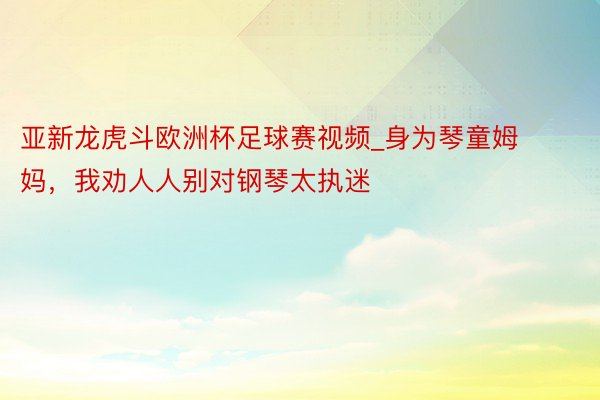 亚新龙虎斗欧洲杯足球赛视频_身为琴童姆妈，我劝人人别对钢琴太执迷